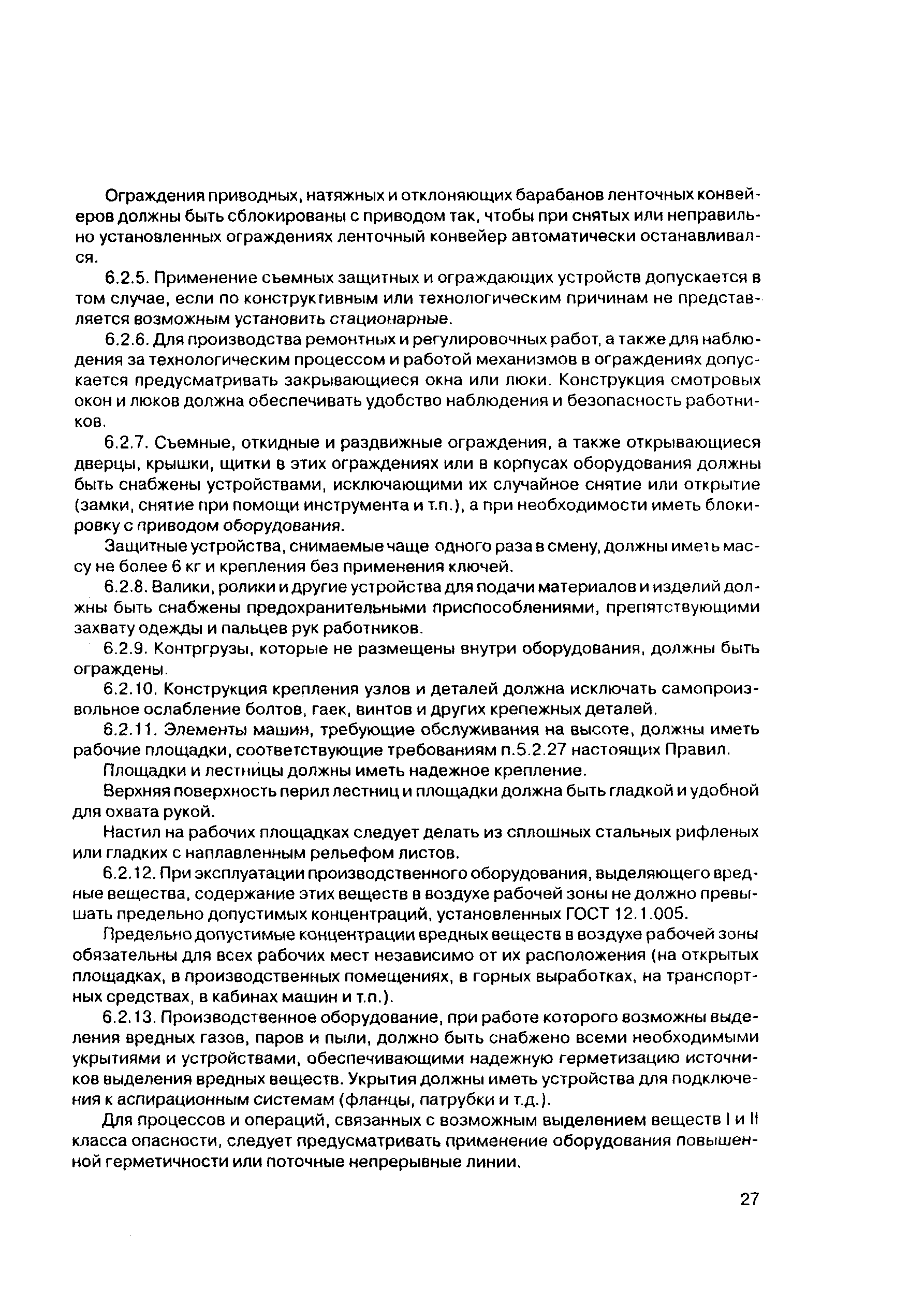 Ограждения приводных, натяжных и отклоняющих барабанов ленточных конвейеров должны быть сблокированы с приводом так, чтобы при снятых или неправильно установленных ограждениях ленточный конвейер автоматически останавливался.

6.2.5. Применение съемных защитных и ограждающих устройств допускается в том случае, если по конструктивным или технологическим причинам не представляется возможным установить стационарные.

6.2.6. Для производства ремонтных и регулировочных работ, а также для наблюдения за технологическим процессом и работой механизмов в ограждениях допускается предусматривать закрывающиеся окна или люки. Конструкция смотровых окон и люков должна обеспечивать удобство наблюдения и безопасность работников.

6.2.7. Съемные, откидные и раздвижные ограждения, а также открывающиеся дверцы, крышки, щитки в этих ограждениях или в корпусах оборудования должны быть снабжены устройствами, исключающими их случайное снятие или открытие (замки, снятие при помощи инструмента и т.п.), а при необходимости иметь блокировку с приводом оборудования.

Защитные устройства, снимаемые чаще одного раза в смену, должны иметь массу не более 6 кг и крепления без применения ключей.

6.2.8. Валики, ролики и другие устройства для подачи материалов и изделий должны быть снабжены предохранительными приспособлениями, препятствующими захвату одежды и пальцев рук работников.

6.2.9. Контргрузы, которые не размещены внутри оборудования, должны быть ограждены.

6.2.10. Конструкция крепления узлов и деталей должна исключать самопроизвольное ослабление болтов, гаек, винтов и других крепежных деталей.

6.2.11. Элементы машин, требующие обслуживания на высоте, должны иметь рабочие площадки, соответствующие требованиям п.5.2.27 настоящих Правил.

Площадки и лестницы должны иметь надежное крепление.

Верхняя поверхность перил лестниц и площадки должна быть гладкой и удобной для охвата рукой.

Настил на рабочих площадках следует делать из сплошных стальных рифленых или гладких с наплавленным рельефом листов.

6.2.12. При эксплуатации производственного оборудования, выделяющего вредные вещества, содержание этих веществ в воздухе рабочей зоны не должно превышать предельно допустимых концентраций, установленных ГОСТ 12.1.005.

Предельно допустимые концентрации вредных веществ в воздухе рабочей зоны обязательны для всех рабочих мест независимо от их расположения (на открытых площадках, в производственных помещениях, в горных выработках, на транспортных средствах, в кабинах машин и т.п.).

6.2.13. Производственное оборудование, при работе которого возможны выделения вредных газов, паров и пыли, должно быть снабжено всеми необходимыми укрытиями и устройствами, обеспечивающими надежную герметизацию источников выделения вредных веществ. Укрытия должны иметь устройства для подключения к аспирационным системам (фланцы, патрубки и т.д.).

Для процессов и операций, связанных с возможным выделением веществ I и II класса опасности, следует предусматривать применение оборудования повышенной герметичности или поточные непрерывные линии.

27